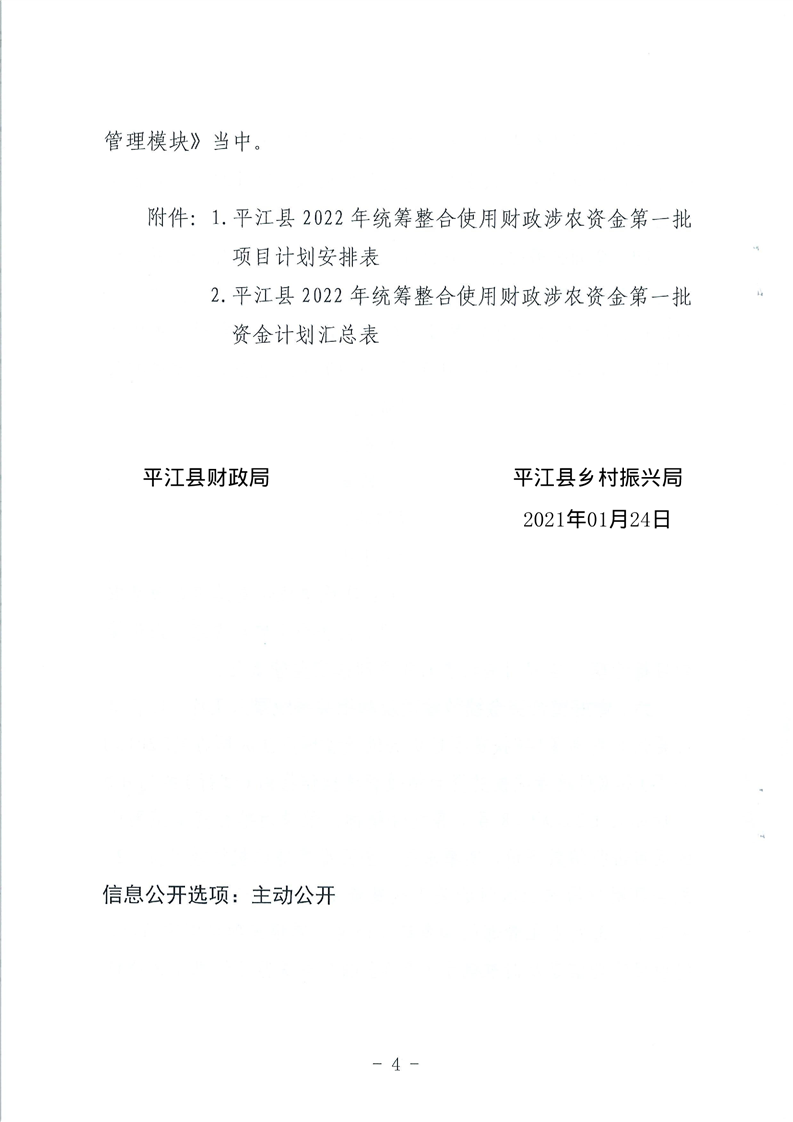 管理模块》当中。

附件：1. 平江县 2022 年统筹整合使用财政涉农资金第一批项目计划安排表

2. 平江县 2022 年统筹整合使用财政涉农资金第一批资金计划汇总表

平江县财政局

平江县乡村振兴局

2021年01月24日

信息公开选项：主动公开

- 4 -